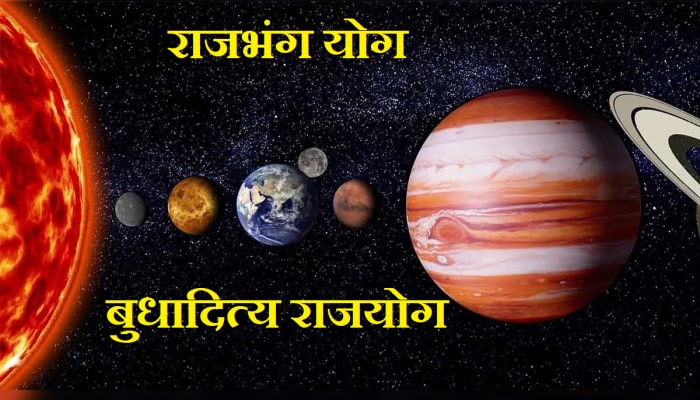 राजभंग योग

बुधादित्य राजयोग